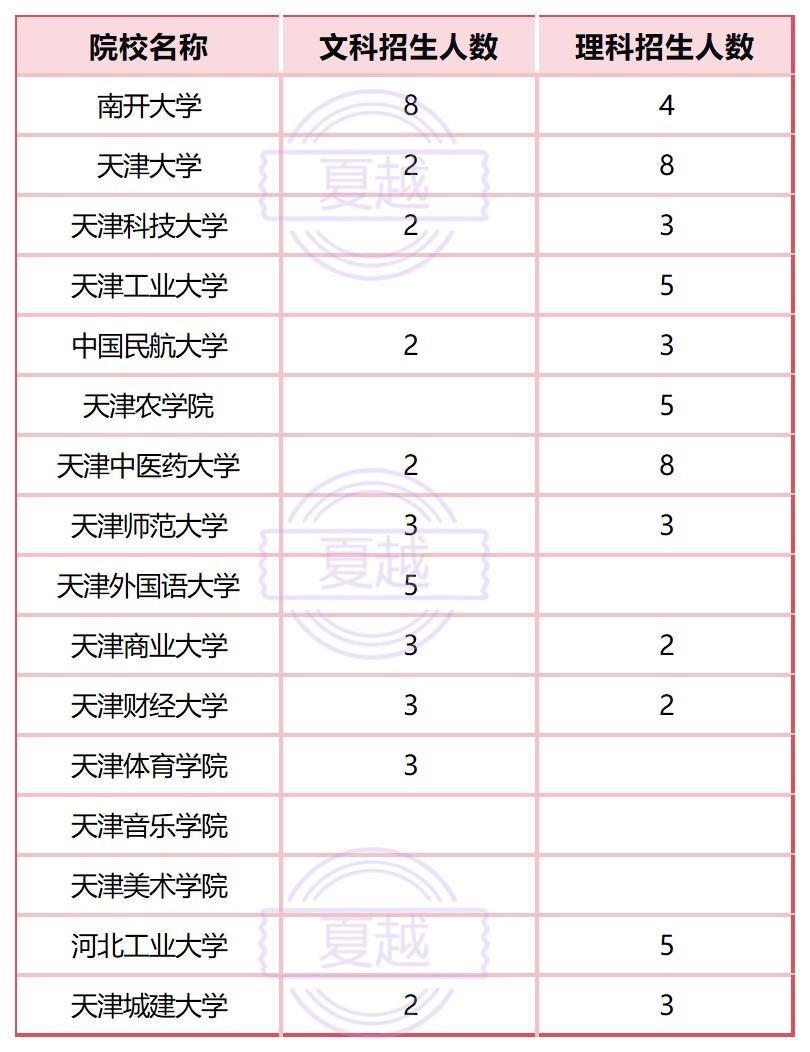 | 院校名称 | 文科招生人数 | 理科招生人数 |
|---|---|---|
| 南开大学 | 8 | 4 |
| 天津大学 | 2 | 8 |
| 天津科技大学 | 2 | 3 |
| 天津工业大学 |  | 5 |
| 中国民航大学 | 2 | 3 |
| 天津农学院 |  | 5 |
| 天津中医药大学 | 2 | 8 |
| 天津师范大学 | 3 | 3 |
| 天津外国语大学 | 5 |  |
| 天津商业大学 | 3 | 2 |
| 天津财经大学 | 3 | 2 |
| 天津体育学院 | 3 |  |
| 天津音乐学院 |  |  |
| 天津美术学院 |  |  |
| 河北工业大学 |  | 5 |
| 天津城建大学 | 2 | 3 |

夏越
夏越
夏越